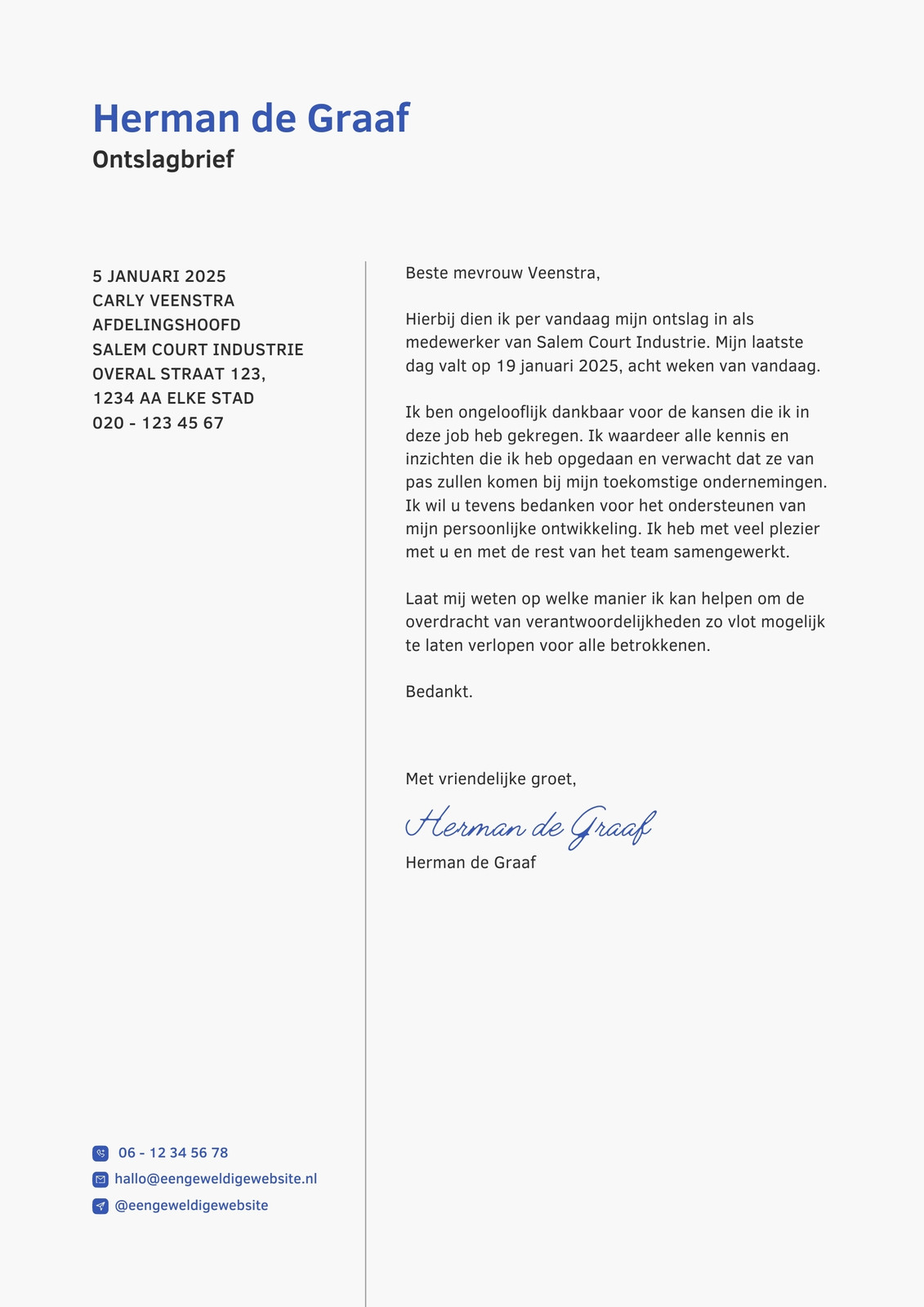 Herman de Graaf
Ontslagbrief

5 JANUARI 2025
CARLY VEENSTRA
AFDELINGSHOOFD
SALEM COURT INDUSTRIE
OVERAL STRAAT 123,
1234 AA ELKE STAD
020 - 123 45 67

06 - 12 34 56 78
hallo@eengeweldigewebsite.nl
@eengeweldigewebsite

Beste mevrouw Veenstra,

Hierbij dien ik per vandaag mijn ontslag in als medewerker van Salem Court Industrie. Mijn laatste dag valt op 19 januari 2025, acht weken van vandaag.

Ik ben ongelooflijk dankbaar voor de kansen die ik in deze job heb gekregen. Ik waardeer alle kennis en inzichten die ik heb opgedaan en verwacht dat ze van pas zullen komen bij mijn toekomstige ondernemingen. Ik wil u tevens bedanken voor het ondersteunen van mijn persoonlijke ontwikkeling. Ik heb met veel plezier met u en met de rest van het team samengewerkt.

Laat mij weten op welke manier ik kan helpen om de overdracht van verantwoordelijkheden zo vlot mogelijk te laten verlopen voor alle betrokkenen.

Bedankt.

Met vriendelijke groet,

Herman de Graaf
Herman de Graaf